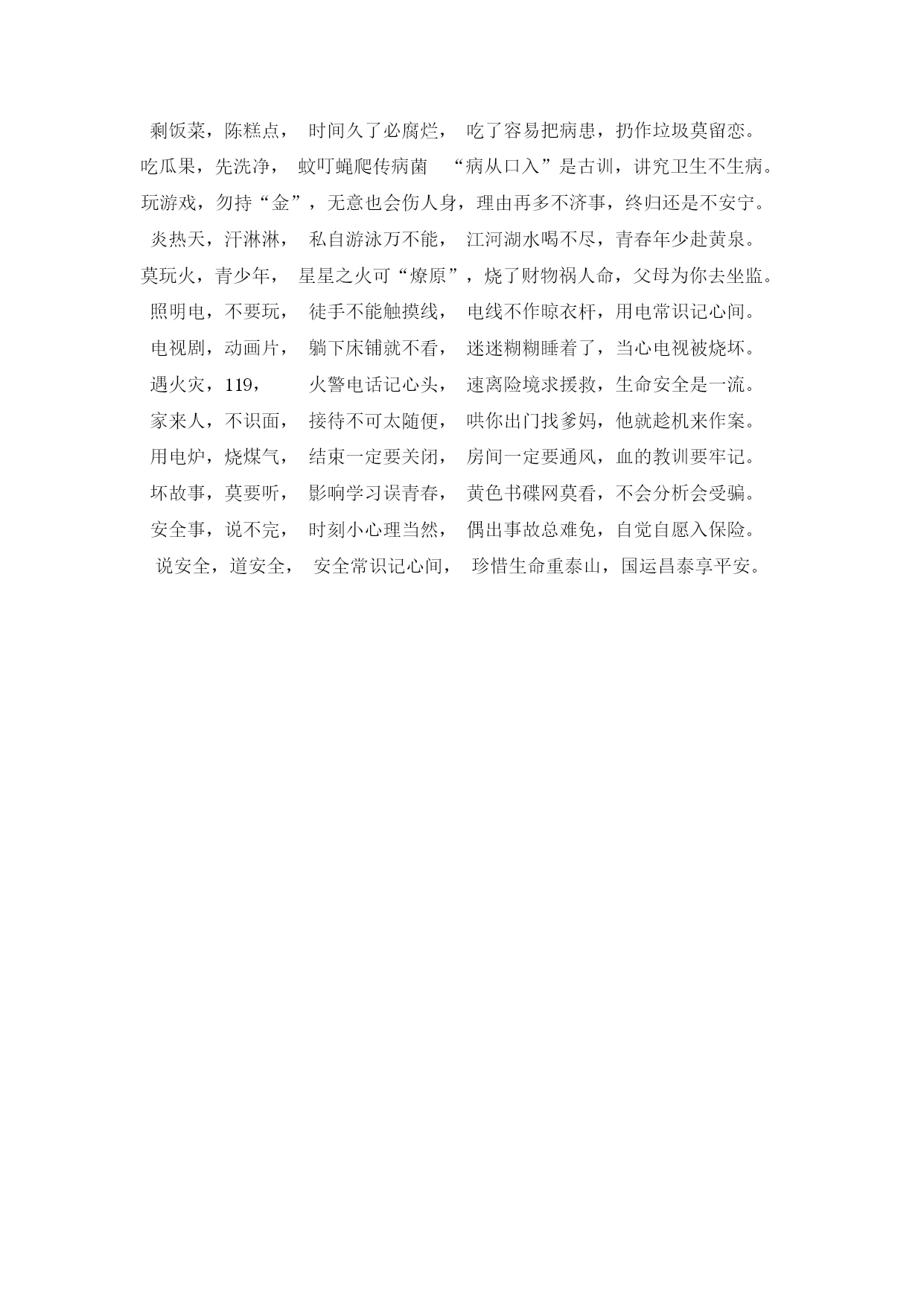 剩饭菜，陈糕点， 时间久了必腐烂， 吃了容易把病患，扔作垃圾莫留恋。
吃瓜果，先洗净， 蚊叮蝇爬传病菌 “病从口入”是古训，讲究卫生不生病。
玩游戏，勿持“金”，无意也会伤人身，理由再多不济事，终归还是不安宁。
炎热天，汗淋淋， 私自游泳万不能， 江河湖水喝不尽，青春年少赴黄泉。
莫玩火，青少年， 星星之火可“燎原”，烧了财物祸人命，父母为你去坐监。
照明电，不要玩， 徒手不能触摸线， 电线不作晾衣杆，用电常识记心间。
电视剧，动画片， 躺下床铺就不看， 迷迷糊糊睡着了，当心电视被烧坏。
遇火灾，119， 火警电话记心头， 速离险境求援救，生命安全是一流。
家来人，不识面， 接待不可太随便， 哄你出门找爹妈，他就趁机来作案。
用电炉，烧煤气， 结束一定要关闭， 房间一定要通风，血的教训要牢记。
坏故事，莫要听， 影响学习误青春， 黄色书碟网莫看，不会分析会受骗。
安全事，说不完， 时刻小心理当然， 偶出事故总难免，自觉自愿入保险。
说安全，道安全， 安全常识记心间， 珍惜生命重泰山，国运昌泰享平安。